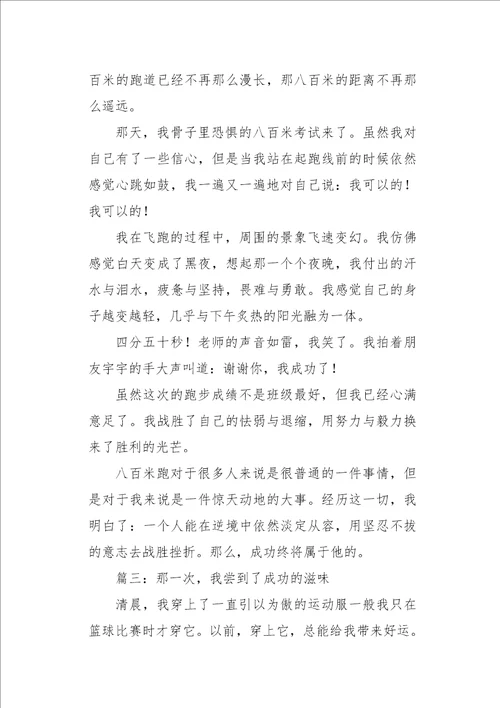 百米的跑道已经不再那么漫长，那八百米的距离不再那么遥远。

那天，我骨子里恐惧的八百米考试来了。虽然我对自己有了一些信心，但是当我站在起跑线前的时候依然感觉心跳如鼓，我一遍又一遍地对自己说：我可以的！我可以的！

我在飞跑的过程中，周围的景象飞速变幻。我仿佛感觉白天变成了黑夜，想起那一个个夜晚，我付出的汗水与泪水，疲惫与坚持，畏难与勇敢。我感觉自己的身子越变越轻，几乎与下午炙热的阳光融为一体。

四分五十秒！老师的声音如雷，我笑了。我拍着朋友宇宇的手大声叫道：谢谢你，我成功了！

虽然这次的跑步成绩不是班级最好，但我已经心满意足了。我战胜了自己的怯弱与退缩，用努力与毅力换来了胜利的光芒。

八百米跑对于很多人来说是很普通的一件事情，但是对于我来说是一件惊天动地的大事。经历这一切，我明白了：一个人能在逆境中依然淡定从容，用坚忍不拔的意志去战胜挫折。那么，成功终将属于他的。

篇三：那一次，我尝到了成功的滋味

清晨，我穿上了一直引以为傲的运动服一般我只在篮球比赛时才穿它。以前，穿上它，总能给我带来好运。